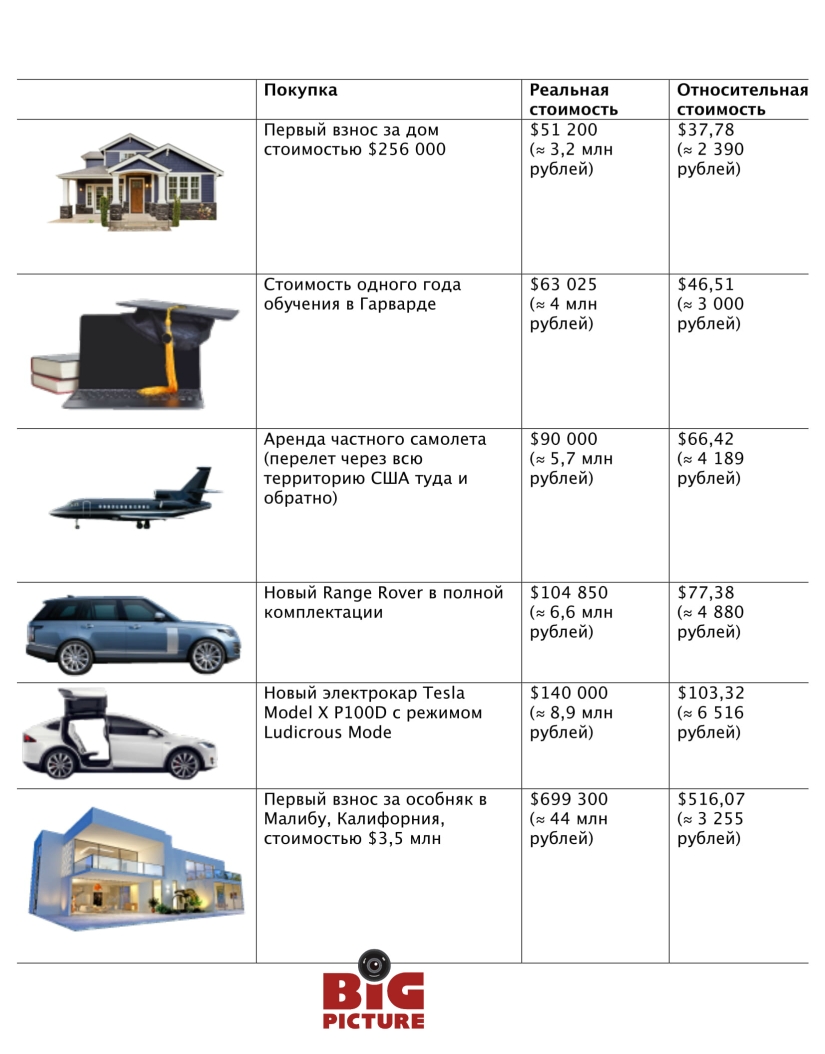 | | Покупка | Реальная стоимость | Относительная стоимость |
|---|---|---|---|
| | Первый взнос за дом стоимостью $256 000 | $51 200 (≈ 3,2 млн рублей) | $37,78 (≈ 2 390 рублей) |
| | Стоимость одного года обучения в Гарварде | $63 025 (≈ 4 млн рублей) | $46,51 (≈ 3 000 рублей) |
| | Аренда частного самолета (перелет через всю территорию США туда и обратно) | $90 000 (≈ 5,7 млн рублей) | $66,42 (≈ 4 189 рублей) |
| | Новый Range Rover в полной комплектации | $104 850 (≈ 6,6 млн рублей) | $77,38 (≈ 4 880 рублей) |
| | Новый электрокар Tesla Model X P100D с режимом Ludicrous Mode | $140 000 (≈ 8,9 млн рублей) | $103,32 (≈ 6 516 рублей) |
| | Первый взнос за особняк в Малибу, Калифорния, стоимостью $3,5 млн | $699 300 (≈ 44 млн рублей) | $516,07 (≈ 3 255 рублей) |

BIG PICTURE